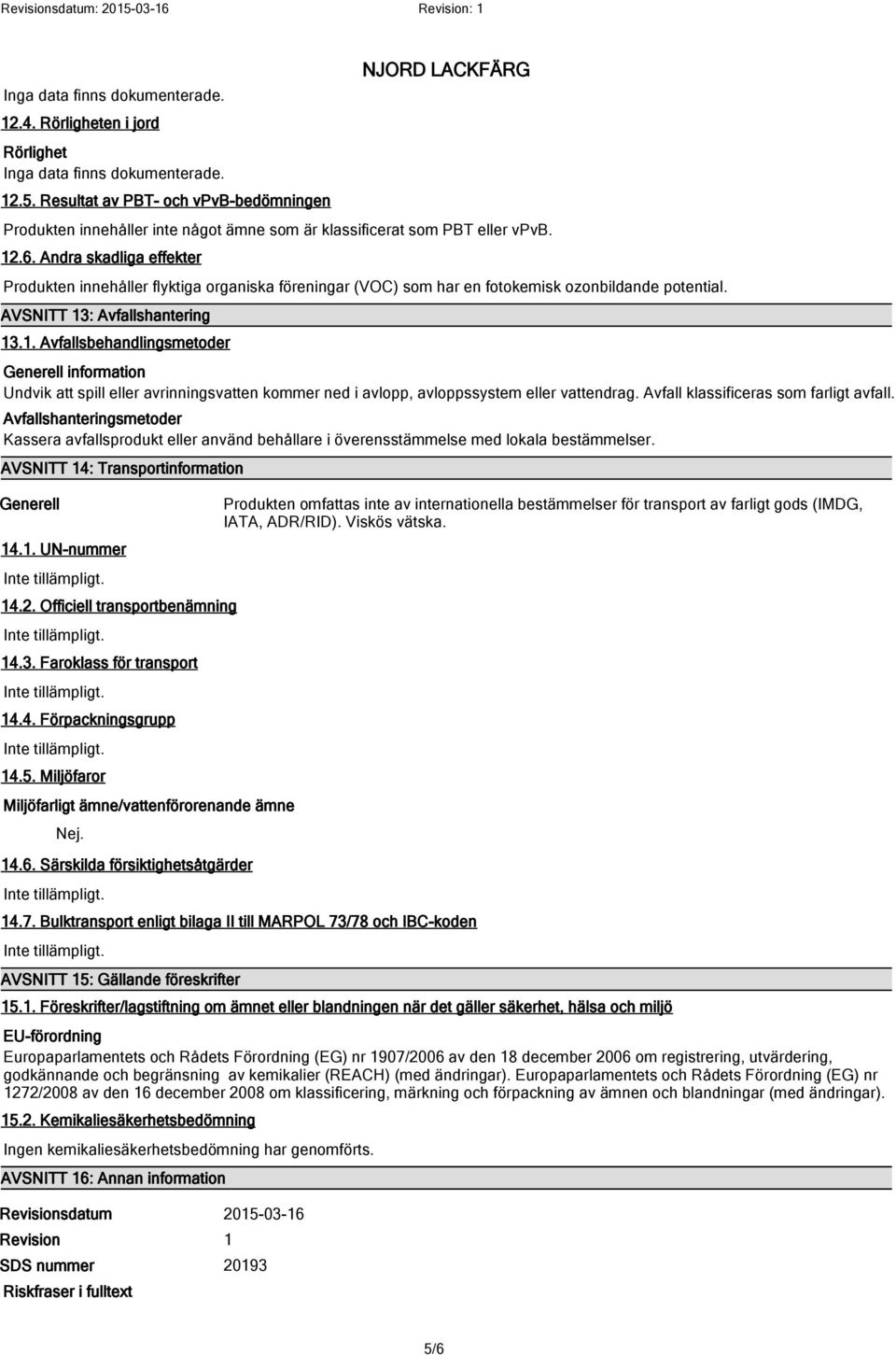 Revisionsdatum: 2015-03-16 Revision: 1

NJORD LACKFÄRG

Inga data finns dokumenterade.

12.4. Rörligheten i jord

Rörlighet
Inga data finns dokumenterade.

12.5. Resultat av PBT- och vPvB-bedömningen

Produkten innehåller inte något ämne som är klassificerat som PBT eller vPvB.

12.6. Andra skadliga effekter

Produkten innehåller flyktiga organiska föreningar (VOC) som har en fotokemisk ozonbildande potential.

AVSNITT 13: Avfallshantering

13.1. Avfallsbehandlingsmetoder

Generell information
Undvik att spill eller avrinningsvatten kommer ned i avlopp, avloppssystem eller vattendrag. Avfall klassificeras som farligt avfall.

Avfallshanteringsmetoder
Kassera avfallsprodukt eller använd behållare i överensstämmelse med lokala bestämmelser.

AVSNITT 14: Transportinformation

Generell Produkten omfattas inte av internationella bestämmelser för transport av farligt gods (IMDG, IATA, ADR/RID). Viskös vätska.

14.1. UN-nummer

Inte tillämpligt.

14.2. Officiell transportbenämning

Inte tillämpligt.

14.3. Faroklass för transport

Inte tillämpligt.

14.4. Förpackningsgrupp

Inte tillämpligt.

14.5. Miljöfaror

Miljöfarligt ämne/vattenförorenande ämne

Nej.

14.6. Särskilda försiktighetsåtgärder

Inte tillämpligt.

14.7. Bulktransport enligt bilaga II till MARPOL 73/78 och IBC-koden

Inte tillämpligt.

AVSNITT 15: Gällande föreskrifter

15.1. Föreskrifter/lagstiftning om ämnet eller blandningen när det gäller säkerhet, hälsa och miljö

EU-förordning
Europaparlamentets och Rådets Förordning (EG) nr 1907/2006 av den 18 december 2006 om registrering, utvärdering, godkännande och begränsning av kemikalier (REACH) (med ändringar). Europaparlamentets och Rådets Förordning (EG) nr 1272/2008 av den 16 december 2008 om klassificering, märkning och förpackning av ämnen och blandningar (med ändringar).

15.2. Kemikaliesäkerhetsbedömning

Ingen kemikaliesäkerhetsbedömning har genomförts.

AVSNITT 16: Annan information

Revisionsdatum 2015-03-16
Revision 1
SDS nummer 20193
Riskfraser i fulltext

5/6